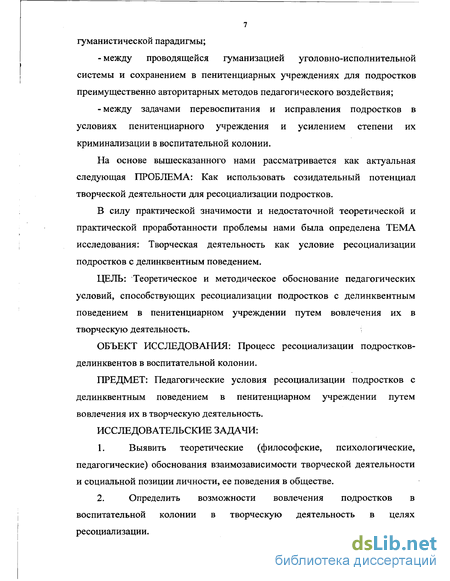 7

гуманистической парадигмы;

- между проводящейся гуманизацией уголовно-исполнительной системы и сохранением в пенитенциарных учреждениях для подростков преимущественно авторитарных методов педагогического воздействия;

- между задачами перевоспитания и исправления подростков в условиях пенитенциарного учреждения и усилением степени их криминализации в воспитательной колонии.

На основе вышесказанного нами рассматривается как актуальная следующая ПРОБЛЕМА: Как использовать созидательный потенциал творческой деятельности для ресоциализации подростков.

В силу практической значимости и недостаточной теоретической и практической проработанности проблемы нами была определена ТЕМА исследования: Творческая деятельность как условие ресоциализации подростков с делинквентным поведением.

ЦЕЛЬ: Теоретическое и методическое обоснование педагогических условий, способствующих ресоциализации подростков с делинквентным поведением в пенитенциарном учреждении путем вовлечения их в творческую деятельность.

ОБЪЕКТ ИССЛЕДОВАНИЯ: Процесс ресоциализации подростков-делинквентов в воспитательной колонии.

ПРЕДМЕТ: Педагогические условия ресоциализации подростков с делинквентным поведением в пенитенциарном учреждении путем вовлечения их в творческую деятельность.

ИССЛЕДОВАТЕЛЬСКИЕ ЗАДАЧИ:

1. Выявить теоретические (философские, психологические, педагогические) обоснования взаимозависимости творческой деятельности и социальной позиции личности, ее поведения в обществе.

2. Определить возможности вовлечения подростков в воспитательной колонии в творческую деятельность в целях ресоциализации.

dsLib.net
библиотека диссертаций